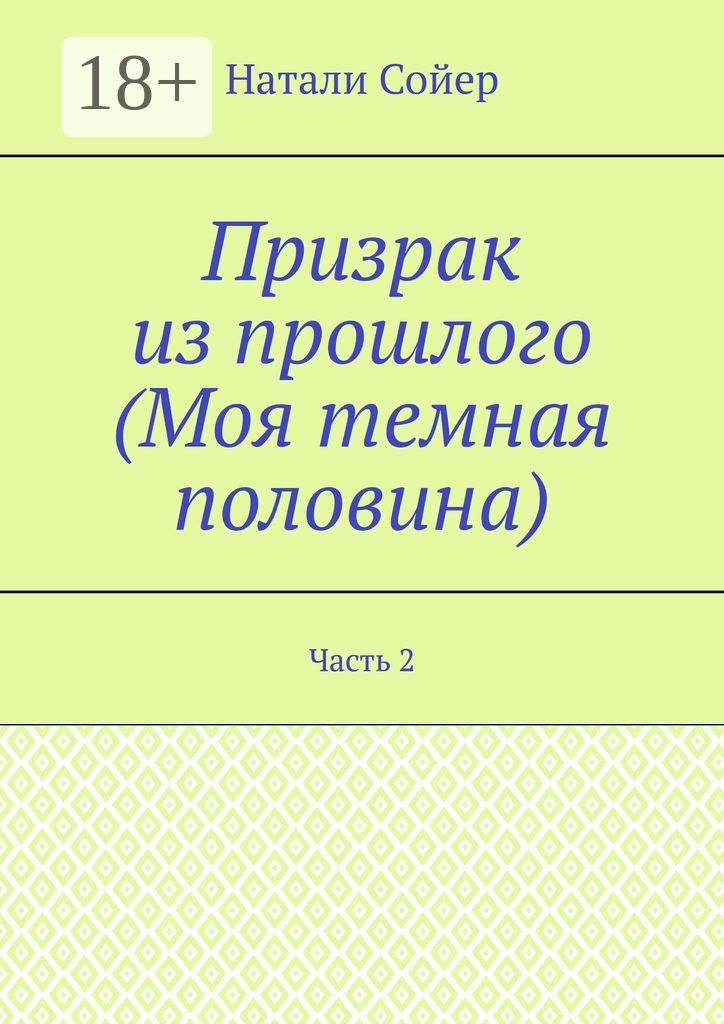 18+

Натали Сойер

Призрак из прошлого (Моя темная половина)

Часть 2